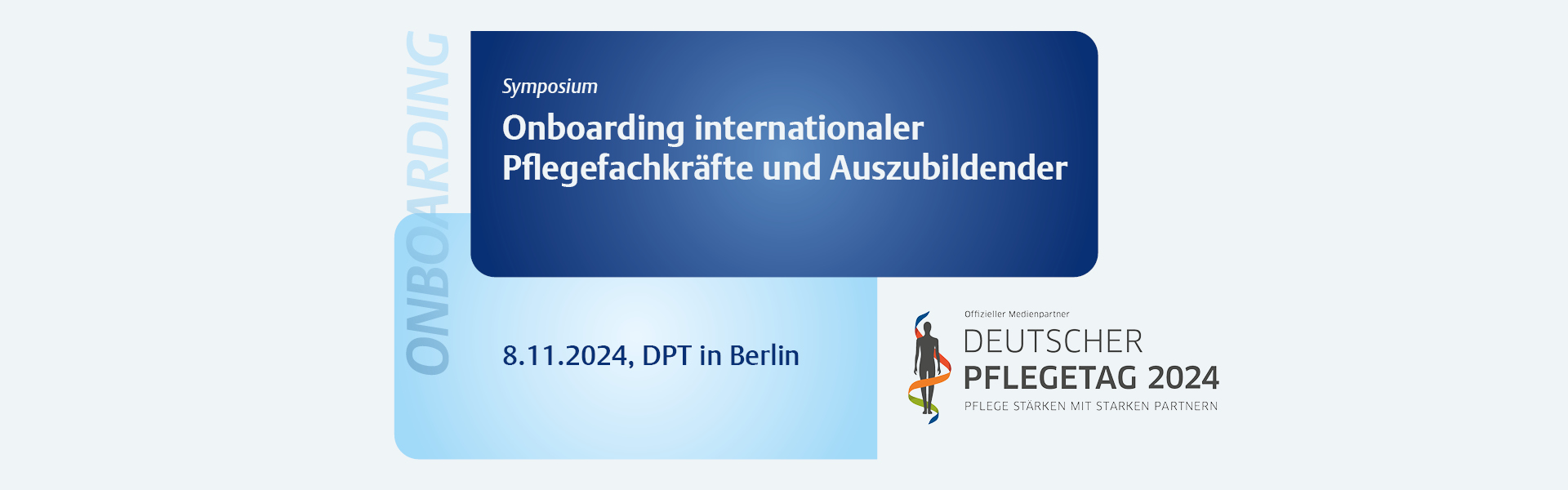 ONBOARDING

Symposium

Onboarding internationaler Pflegefachkräfte und Auszubildender

8.11.2024, DPT in Berlin

Offizieller Medienpartner

DEUTSCHER PFLEGETAG 2024

PFLEGE STÄRKEN MIT STARKEN PARTNERN